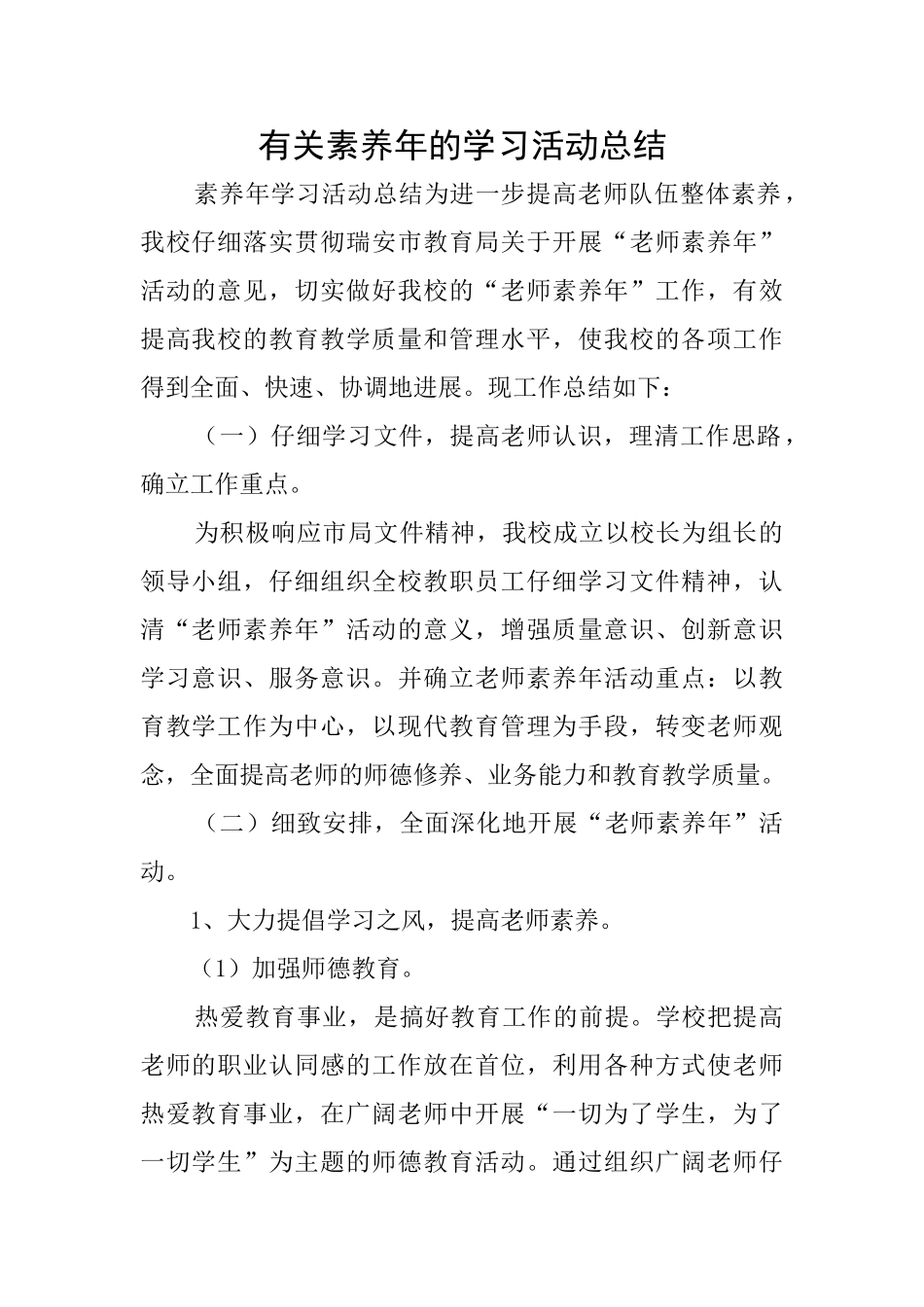 有关素养年的学习活动总结

素养年学习活动总结为进一步提高老师队伍整体素养，我校仔细落实贯彻瑞安市教育局关于开展“老师素养年”活动的意见，切实做好我校的“老师素养年”工作，有效提高我校的教育教学质量和管理水平，使我校的各项工作得到全面、快速、协调地进展。现工作总结如下：

（一）仔细学习文件，提高老师认识，理清工作思路，确立工作重点。

为积极响应市局文件精神，我校成立以校长为组长的领导小组，仔细组织全校教职员工仔细学习文件精神，认清“老师素养年”活动的意义，增强质量意识、创新意识学习意识、服务意识。并确立老师素养年活动重点：以教育教学工作为中心，以现代教育管理为手段，转变老师观念，全面提高老师的师德修养、业务能力和教育教学质量。

（二）细致安排，全面深化地开展“老师素养年”活动。

1、大力提倡学习之风，提高老师素养。

（1）加强师德教育。

热爱教育事业，是搞好教育工作的前提。学校把提高老师的职业认同感的工作放在首位，利用各种方式使老师热爱教育事业，在广阔老师中开展“一切为了学生，为了一切学生”为主题的师德教育活动。通过组织广阔老师仔